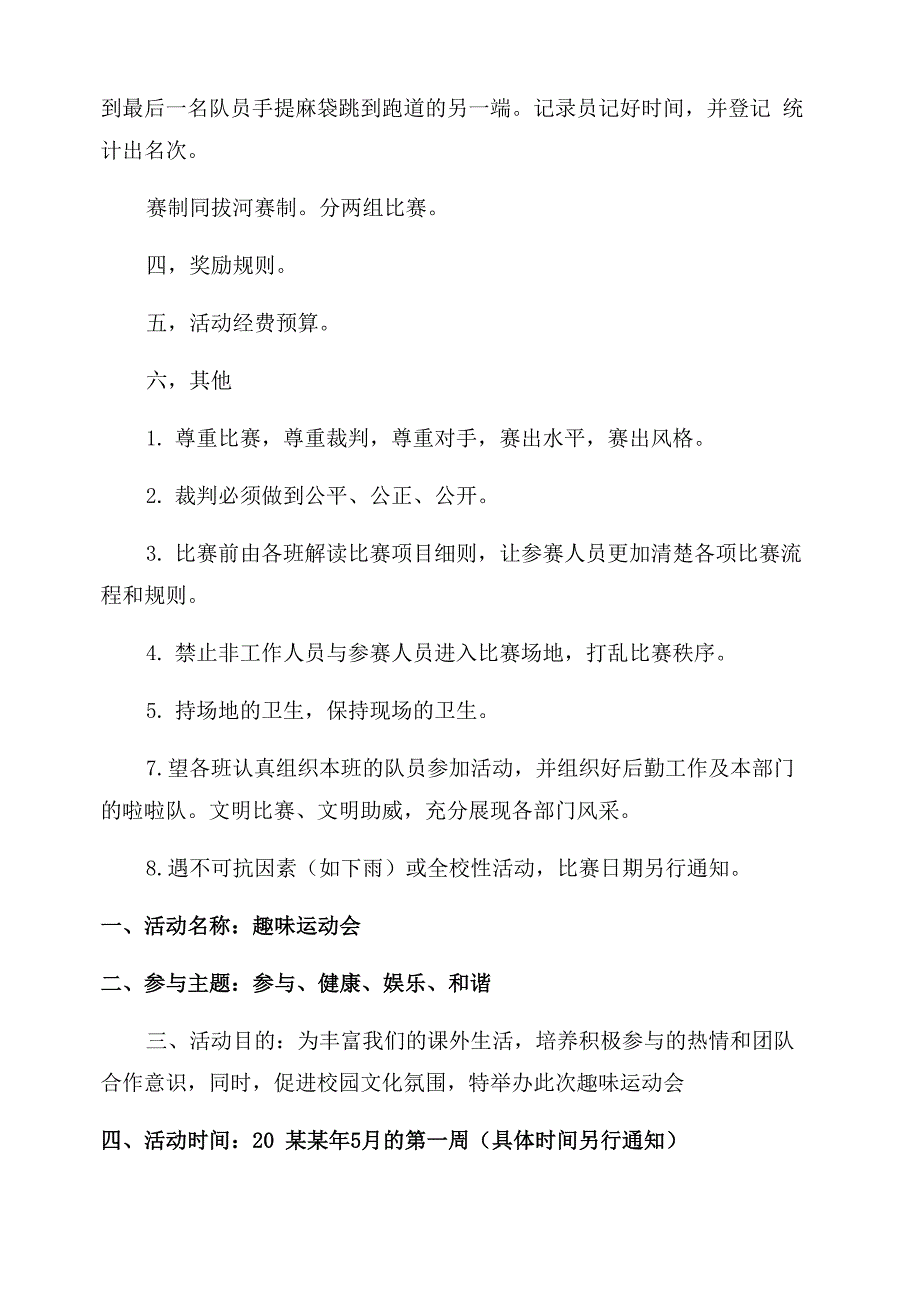 到最后一名队员手提麻袋跳到跑道的另一端。记录员记好时间，并登记 统计出名次。

赛制同拔河赛制。分两组比赛。

四，奖励规则。

五，活动经费预算。

六，其他

1. 尊重比赛，尊重裁判，尊重对手，赛出水平，赛出风格。

2. 裁判必须做到公平、公正、公开。

3. 比赛前由各班解读比赛项目细则，让参赛人员更加清楚各项比赛流程和规则。

4. 禁止非工作人员与参赛人员进入比赛场地，打乱比赛秩序。

5. 持场地的卫生，保持现场的卫生。

7.望各班认真组织本班的队员参加活动，并组织好后勤工作及本部门的啦啦队。文明比赛、文明助威，充分展现各部门风采。

8.遇不可抗因素（如下雨）或全校性活动，比赛日期另行通知。

一、活动名称：趣味运动会

二、参与主题：参与、健康、娱乐、和谐

三、活动目的：为丰富我们的课外生活，培养积极参与的热情和团队合作意识，同时，促进校园文化氛围，特举办此次趣味运动会

四、活动时间：20 某某年5月的第一周（具体时间另行通知）